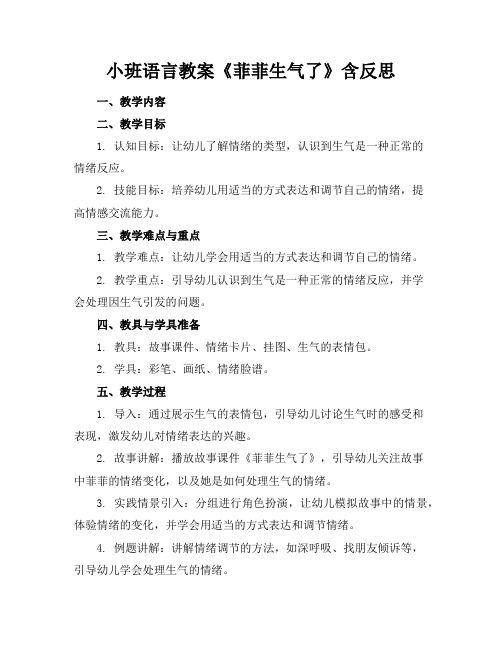 小班语言教案《菲菲生气了》含反思

一、教学内容

二、教学目标

1. 认知目标：让幼儿了解情绪的类型，认识到生气是一种正常的情绪反应。

2. 技能目标：培养幼儿用适当的方式表达和调节自己的情绪，提高情感交流能力。

三、教学难点与重点

1. 教学难点：让幼儿学会用适当的方式表达和调节自己的情绪。

2. 教学重点：引导幼儿认识到生气是一种正常的情绪反应，并学会处理因生气引发的问题。

四、教具与学具准备

1. 教具：故事课件、情绪卡片、挂图、生气的表情包。

2. 学具：彩笔、画纸、情绪脸谱。

五、教学过程

1. 导入：通过展示生气的表情包，引导幼儿讨论生气时的感受和表现，激发幼儿对情绪表达的兴趣。

2. 故事讲解：播放故事课件《菲菲生气了》，引导幼儿关注故事中菲菲的情绪变化，以及她是如何处理生气的情绪。

3. 实践情景引入：分组进行角色扮演，让幼儿模拟故事中的情景，体验情绪的变化，并学会用适当的方式表达和调节情绪。

4. 例题讲解：讲解情绪调节的方法，如深呼吸、找朋友倾诉等，引导幼儿学会处理生气的情绪。